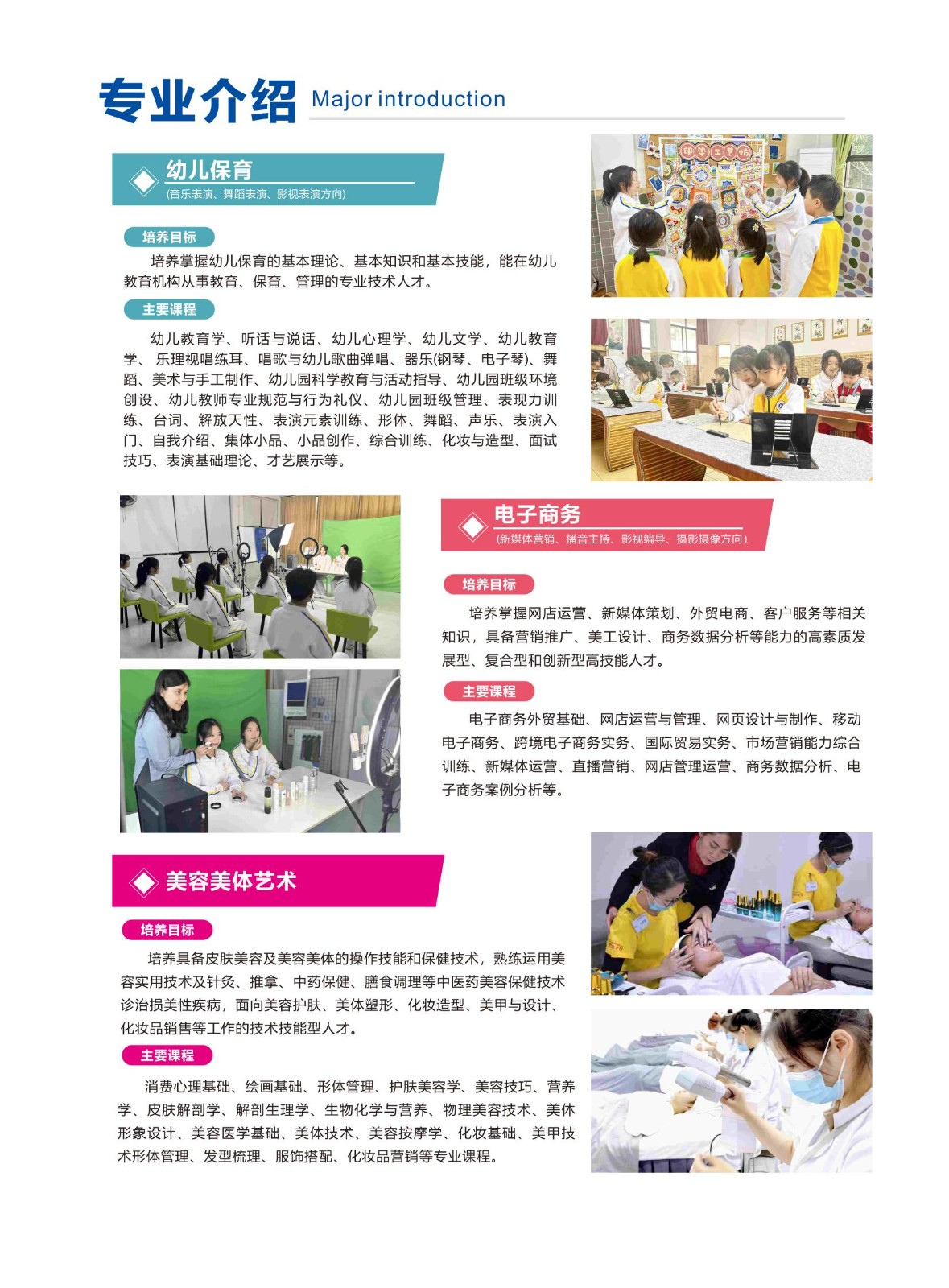 专业介绍 Major introduction

幼儿保育
(音乐表演、舞蹈表演、影视表演方向)

培养目标

培养掌握幼儿保育的基本理论、基本知识和基本技能，能在幼儿教育机构从事教育、保育、管理的专业技术人才。

主要课程

幼儿教育学、听话与说话、幼儿心理学、幼儿文学、幼儿教育学、乐理视唱练耳、唱歌与幼儿歌曲弹唱、器乐(钢琴、电子琴)、舞蹈、美术与手工制作、幼儿园科学教育与活动指导、幼儿园班级环境创设、幼儿教师专业规范与行为礼仪、幼儿园班级管理、表现力训练、台词、解放天性、表演元素训练、形体、舞蹈、声乐、表演入门、自我介绍、集体小品、小品创作、综合训练、化妆与造型、面试技巧、表演基础理论、才艺展示等。

电子商务
(新媒体营销、播音主持、影视编导、摄影摄像方向)

培养目标

培养掌握网店运营、新媒体策划、外贸电商、客户服务等相关知识，具备营销推广、美工设计、商务数据分析等能力的高素质发展型、复合型和创新型高技能人才。

主要课程

电子商务外贸基础、网店运营与管理、网页设计与制作、移动电子商务、跨境电子商务实务、国际贸易实务、市场营销能力综合训练、新媒体运营、直播营销、网店管理运营、商务数据分析、电子商务案例分析等。

美容美体艺术

培养目标

培养具备皮肤美容及美容美体的操作技能和保健技术，熟练运用美容实用技术及针灸、推拿、中药保健、膳食调理等中医药美容保健技术诊治损美性疾病，面向美容护肤、美体塑形、化妆造型、美甲与设计、化妆品销售等工作的技术技能型人才。

主要课程

消费心理基础、绘画基础、形体管理、护肤美容学、美容技巧、营养学、皮肤解剖学、解剖生理学、生物化学与营养、物理美容技术、美体形象设计、美容医学基础、美体技术、美容按摩学、化妆基础、美甲技术形体管理、发型梳理、服饰搭配、化妆品营销等专业课程。